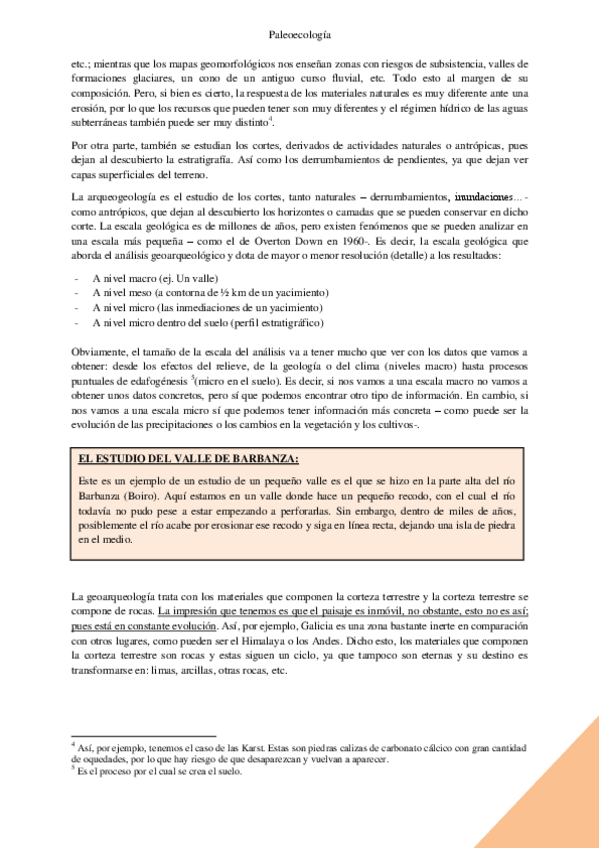 Paleoecología

etc.; mientras que los mapas geomorfológicos nos enseñan zonas con riesgos de subsistencia, valles de formaciones glaciares, un cono de un antiguo curso fluvial, etc. Todo esto al margen de su composición. Pero, si bien es cierto, la respuesta de los materiales naturales es muy diferente ante una erosión, por lo que los recursos que pueden tener son muy diferentes y el régimen hídrico de las aguas subterráneas también puede ser muy distinto$^4$.

Por otra parte, también se estudian los cortes, derivados de actividades naturales o antrópicas, pues dejan al descubierto la estratigrafía. Así como los derrumbamientos de pendientes, ya que dejan ver capas superficiales del terreno.

La arqueogeología es el estudio de los cortes, tanto naturales – derrumbamientos, inundaciones… - como antrópicos, que dejan al descubierto los horizontes o camadas que se pueden conservar en dicho corte. La escala geológica es de millones de años, pero existen fenómenos que se pueden analizar en una escala más pequeña – como el de Overton Down en 1960-. Es decir, la escala geológica que aborda el análisis geoarqueológico y dota de mayor o menor resolución (detalle) a los resultados:

- A nivel macro (ej. Un valle)
- A nivel meso (a contorna de ½ km de un yacimiento)
- A nivel micro (las inmediaciones de un yacimiento)
- A nivel micro dentro del suelo (perfil estratigráfico)

Obviamente, el tamaño de la escala del análisis va a tener mucho que ver con los datos que vamos a obtener: desde los efectos del relieve, de la geología o del clima (niveles macro) hasta procesos puntuales de edafogénesis $^5$(micro en el suelo). Es decir, si nos vamos a una escala macro no vamos a obtener unos datos concretos, pero sí que podemos encontrar otro tipo de información. En cambio, si nos vamos a una escala micro sí que podemos tener información más concreta – como puede ser la evolución de las precipitaciones o los cambios en la vegetación y los cultivos-.

EL ESTUDIO DEL VALLE DE BARBANZA:

Este es un ejemplo de un estudio de un pequeño valle es el que se hizo en la parte alta del río Barbanza (Boiro). Aquí estamos en un valle donde hace un pequeño recodo, con el cual el río todavía no pudo pese a estar empezando a perforarlas. Sin embargo, dentro de miles de años, posiblemente el río acabe por erosionar ese recodo y siga en línea recta, dejando una isla de piedra en el medio.

La geoarqueología trata con los materiales que componen la corteza terrestre y la corteza terrestre se compone de rocas. La impresión que tenemos es que el paisaje es inmóvil, no obstante, esto no es así; pues está en constante evolución. Así, por ejemplo, Galicia es una zona bastante inerte en comparación con otros lugares, como pueden ser el Himalaya o los Andes. Dicho esto, los materiales que componen la corteza terrestre son rocas y estas siguen un ciclo, ya que tampoco son eternas y su destino es transformarse en: limas, arcillas, otras rocas, etc.

$^4$ Así, por ejemplo, tenemos el caso de las Karst. Estas son piedras calizas de carbonato cálcico con gran cantidad de oquedades, por lo que hay riesgo de que desaparezcan y vuelvan a aparecer.
$^5$ Es el proceso por el cual se crea el suelo.